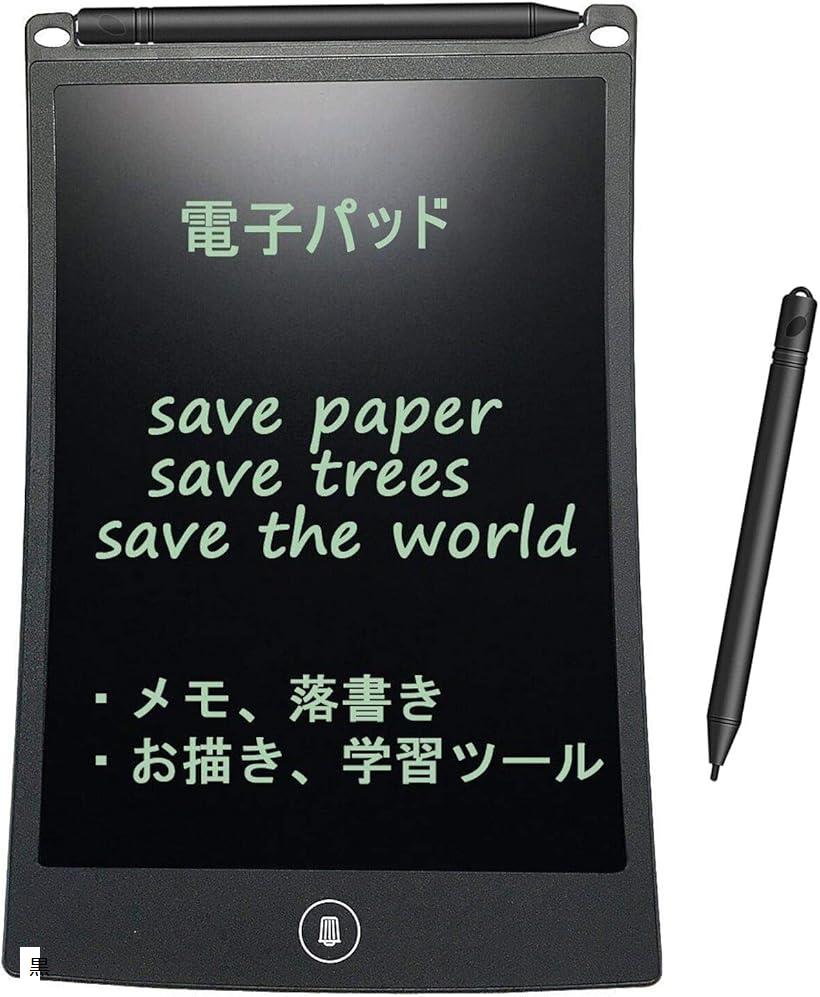 電子パッド

save paper
save trees
save the world

・メモ、落書き
・お描き、学習ツール

黒